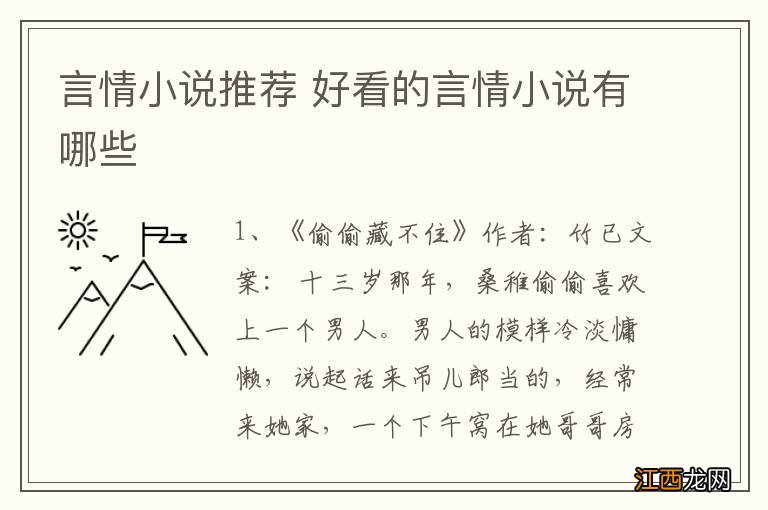 言情小说推荐 好看的言情小说有哪些

1、《偷偷藏不住》作者：竹已文案：十三岁那年，桑稚偷偷喜欢上一个男人。男人的模样冷淡慵懒，说起话来吊儿郎当的，经常来她家，一个下午窝在她哥哥房

江西龙网